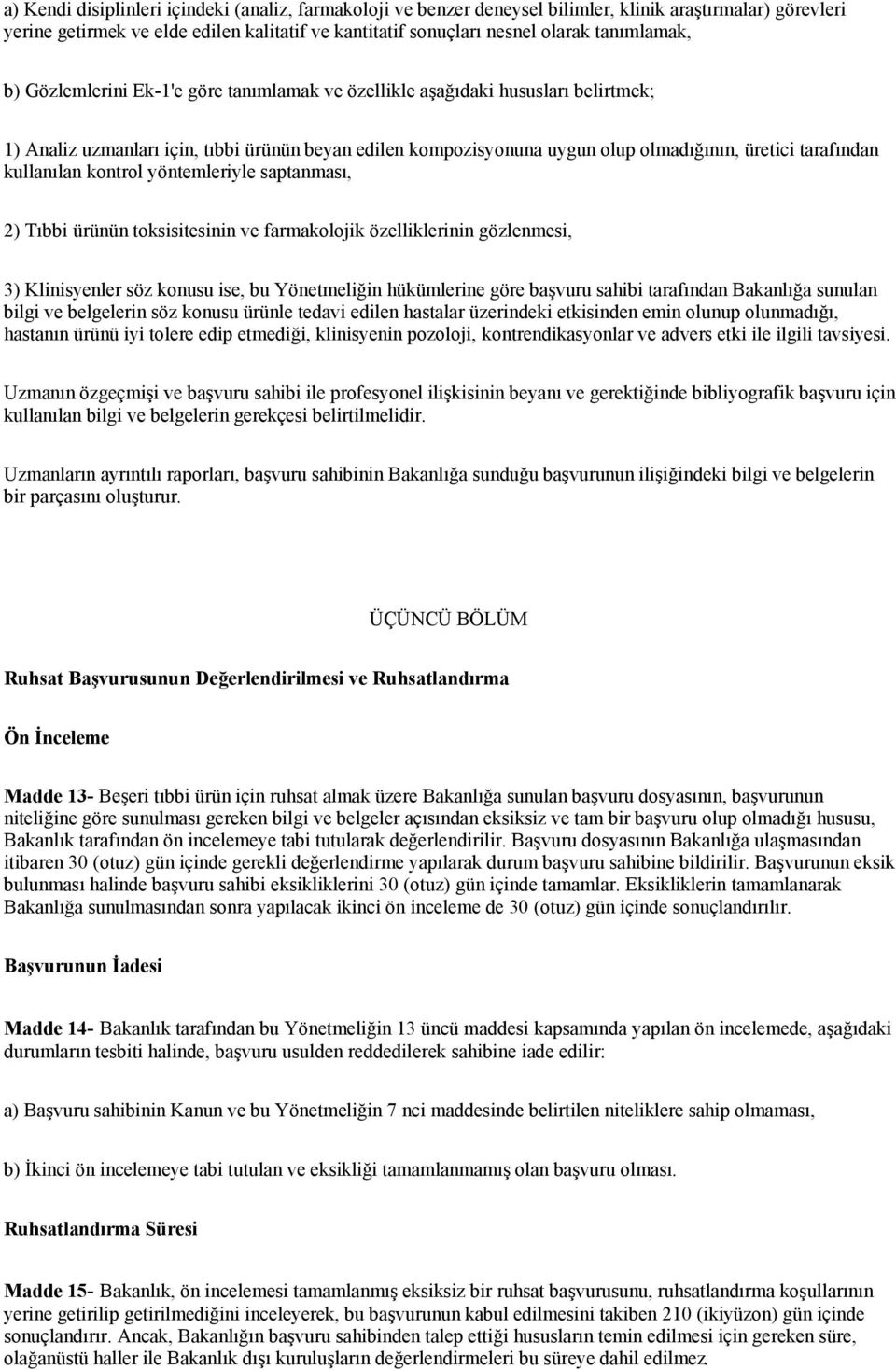 a) Kendi disiplinleri içindeki (analiz, farmakoloji ve benzer deneysel bilimler, klinik araştırmalar) görevleri yerine getirmek ve elde edilen kalitatif ve kantitatif sonuçları nesnel olarak tanımlamak,

b) Gözlemlerini Ek-1'e göre tanımlamak ve özellikle aşağıdaki hususları belirtmek;

1) Analiz uzmanları için, tıbbi ürünün beyan edilen kompozisyonuna uygun olup olmadığının, üretici tarafından kullanılan kontrol yöntemleriyle saptanması,

2) Tıbbi ürünün toksisitesinin ve farmakolojik özelliklerinin gözlenmesi,

3) Klinisyenler söz konusu ise, bu Yönetmeliğin hükümlerine göre başvuru sahibi tarafından Bakanlığa sunulan bilgi ve belgelerin söz konusu ürünle tedavi edilen hastalar üzerindeki etkisinden emin olunup olunmadığı, hastanın ürünü iyi tolere edip etmediği, klinisyenin pozoloji, kontrendikasyonlar ve advers etki ile ilgili tavsiyesi.

Uzmanın özgeçmişi ve başvuru sahibi ile profesyonel ilişkisinin beyanı ve gerektiğinde bibliyografik başvuru için kullanılan bilgi ve belgelerin gerekçesi belirtilmelidir.

Uzmanların ayrıntılı raporları, başvuru sahibinin Bakanlığa sunduğu başvurunun ilişiğindeki bilgi ve belgelerin bir parçasını oluşturur.

ÜÇÜNCÜ BÖLÜM

Ruhsat Başvurusunun Değerlendirilmesi ve Ruhsatlandırma

Ön İnceleme

Madde 13- Beşeri tıbbi ürün için ruhsat almak üzere Bakanlığa sunulan başvuru dosyasının, başvurunun niteliğine göre sunulması gereken bilgi ve belgeler açısından eksiksiz ve tam bir başvuru olup olmadığı hususu, Bakanlık tarafından ön incelemeye tabi tutularak değerlendirilir. Başvuru dosyasının Bakanlığa ulaşmasından itibaren 30 (otuz) gün içinde gerekli değerlendirme yapılarak durum başvuru sahibine bildirilir. Başvurunun eksik bulunması halinde başvuru sahibi eksikliklerini 30 (otuz) gün içinde tamamlar. Eksikliklerin tamamlanarak Bakanlığa sunulmasından sonra yapılacak ikinci ön inceleme de 30 (otuz) gün içinde sonuçlandırılır.

Başvurunun İadesi

Madde 14- Bakanlık tarafından bu Yönetmeliğin 13 üncü maddesi kapsamında yapılan ön incelemede, aşağıdaki durumların tesbiti halinde, başvuru usulden reddedilerek sahibine iade edilir:

a) Başvuru sahibinin Kanun ve bu Yönetmeliğin 7 nci maddesinde belirtilen niteliklere sahip olmaması,

b) İkinci ön incelemeye tabi tutulan ve eksikliği tamamlanmamış olan başvuru olması.

Ruhsatlandırma Süresi

Madde 15- Bakanlık, ön incelemesi tamamlanmış eksiksiz bir ruhsat başvurusunu, ruhsatlandırma koşullarının yerine getirilip getirilmediğini inceleyerek, bu başvurunun kabul edilmesini takiben 210 (ikiyüzon) gün içinde sonuçlandırır. Ancak, Bakanlığın başvuru sahibinden talep ettiği hususların temin edilmesi için gereken süre, olağanüstü haller ile Bakanlık dışı kuruluşların değerlendirmeleri bu süreye dahil edilmez.